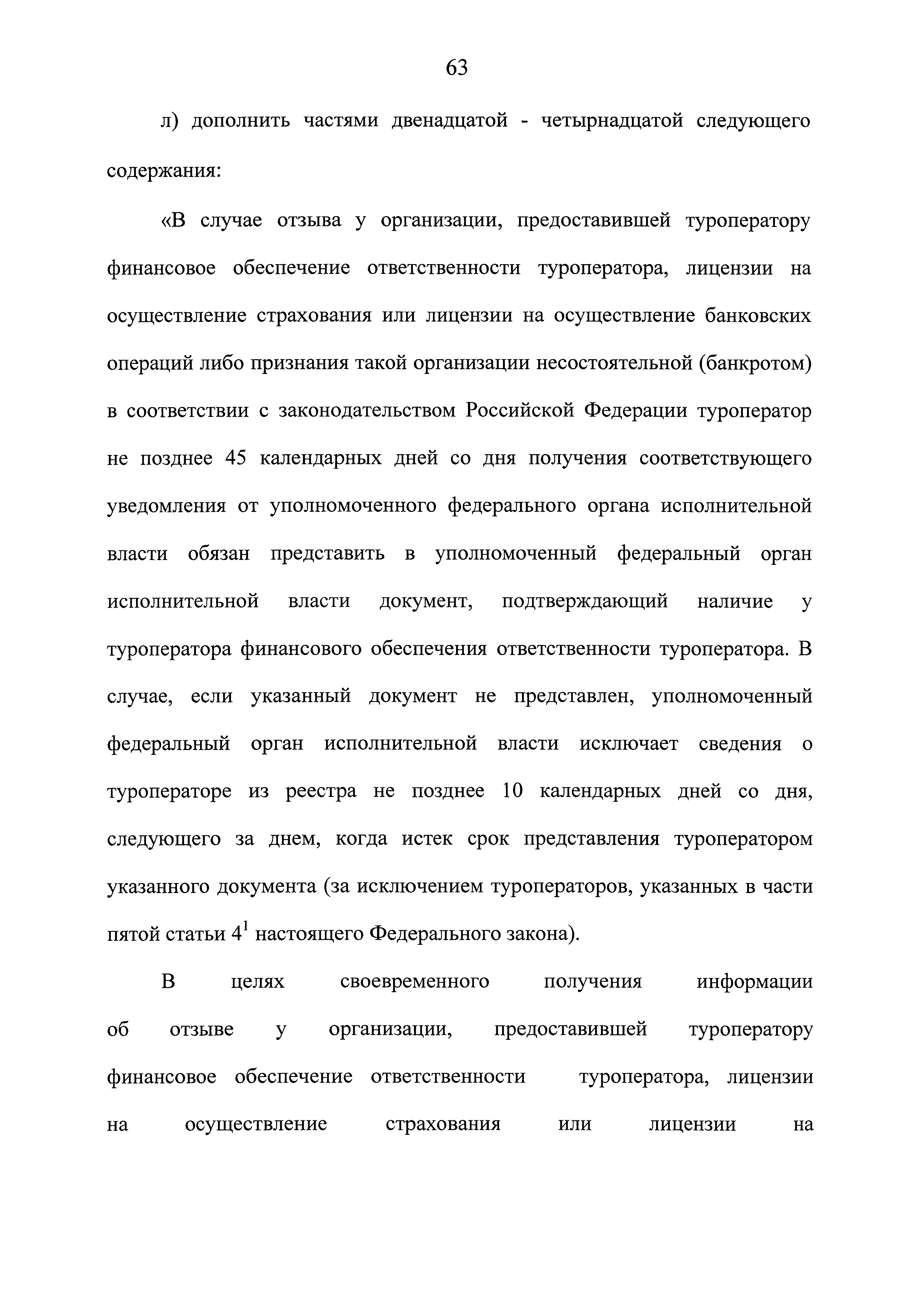 63

л) дополнить частями двенадцатой - четырнадцатой следующего содержания:

«В случае отзыва у организации, предоставившей туроператору финансовое обеспечение ответственности туроператора, лицензии на осуществление страхования или лицензии на осуществление банковских операций либо признания такой организации несостоятельной (банкротом) в соответствии с законодательством Российской Федерации туроператор не позднее 45 календарных дней со дня получения соответствующего уведомления от уполномоченного федерального органа исполнительной власти обязан представить в уполномоченный федеральный орган исполнительной власти документ, подтверждающий наличие у туроператора финансового обеспечения ответственности туроператора. В случае, если указанный документ не представлен, уполномоченный федеральный орган исполнительной власти исключает сведения о туроператоре из реестра не позднее 10 календарных дней со дня, следующего за днем, когда истек срок представления туроператором указанного документа (за исключением туроператоров, указанных в части пятой статьи $4^1$ настоящего Федерального закона).

В целях своевременного получения информации об отзыве у организации, предоставившей туроператору финансовое обеспечение ответственности туроператора, лицензии на осуществление страхования или лицензии на